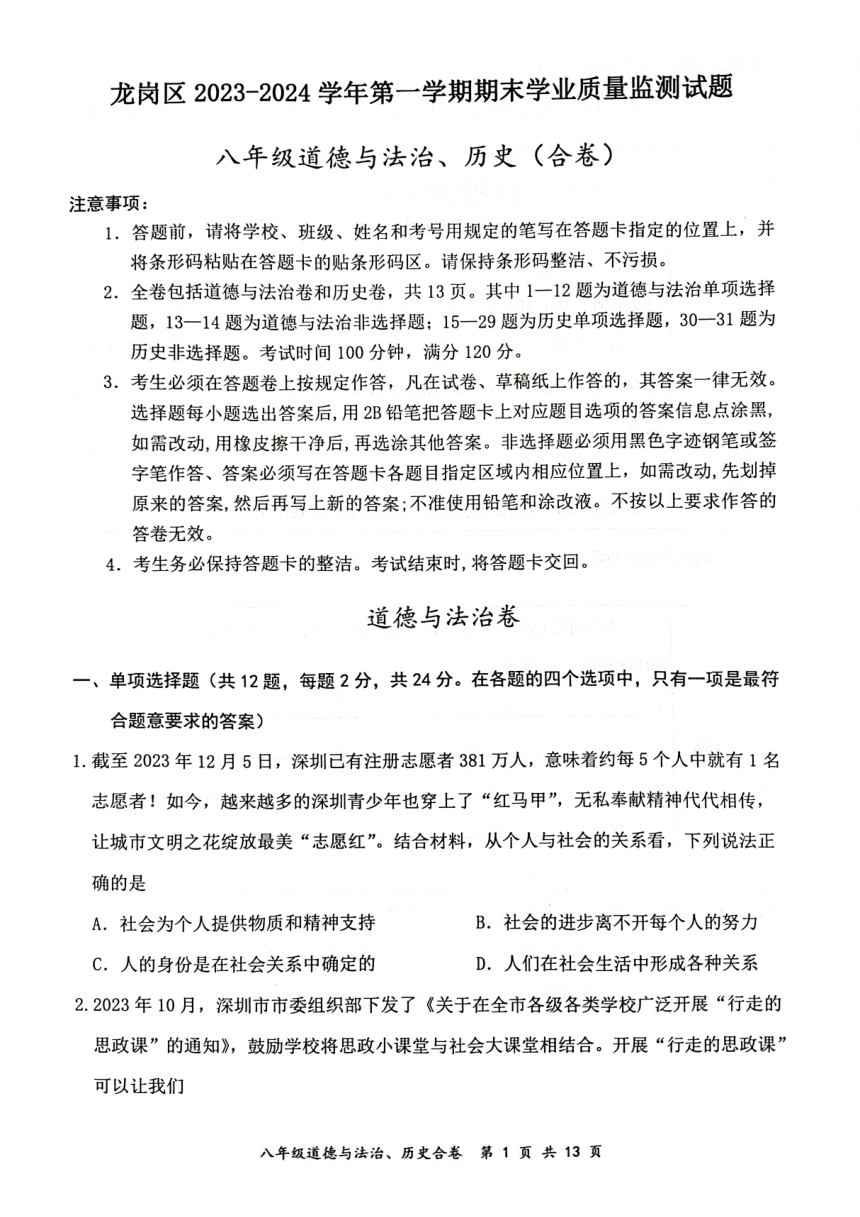 龙岗区 2023-2024 学年第一学期期末学业质量监测试题

八年级道德与法治、历史（合卷）

注意事项：

1. 答题前，请将学校、班级、姓名和考号用规定的笔写在答题卡指定的位置上，并将条形码粘贴在答题卡的贴条形码区。请保持条形码整洁、不污损。

2. 全卷包括道德与法治卷和历史卷，共 13 页。其中 1—12 题为道德与法治单项选择题，13—14 题为道德与法治非选择题；15—29 题为历史单项选择题，30—31 题为历史非选择题。考试时间 100 分钟，满分 120 分。

3. 考生必须在答题卷上按规定作答，凡在试卷、草稿纸上作答的，其答案一律无效。选择题每小题选出答案后，用 2B 铅笔把答题卡上对应题目选项的答案信息点涂黑，如需改动，用橡皮擦干净后，再选涂其他答案。非选择题必须用黑色字迹钢笔或签字笔作答、答案必须写在答题卡各题目指定区域内相应位置上，如需改动，先划掉原来的答案，然后再写上新的答案；不准使用铅笔和涂改液。不按以上要求作答的答卷无效。

4. 考生务必保持答题卡的整洁。考试结束时，将答题卡交回。

道德与法治卷

一、单项选择题（共 12 题，每题 2 分，共 24 分。在各题的四个选项中，只有一项是最符合题意要求的答案）

1. 截至 2023 年 12 月 5 日，深圳已有注册志愿者 381 万人，意味着约每 5 个人中就有 1 名志愿者！如今，越来越多的深圳青少年也穿上了“红马甲”，无私奉献精神代代相传，让城市文明之花绽放最美“志愿红”。结合材料，从个人与社会的关系看，下列说法正确的是

A. 社会为个人提供物质和精神支持
B. 社会的进步离不开每个人的努力
C. 人的身份是在社会关系中确定的
D. 人们在社会生活中形成各种关系

2. 2023 年 10 月，深圳市市委组织部下发了《关于在全市各级各类学校广泛开展“行走的思政课”的通知》，鼓励学校将思政小课堂与社会大课堂相结合。开展“行走的思政课”可以让我们

八年级道德与法治、历史合卷 第 1 页 共 13 页